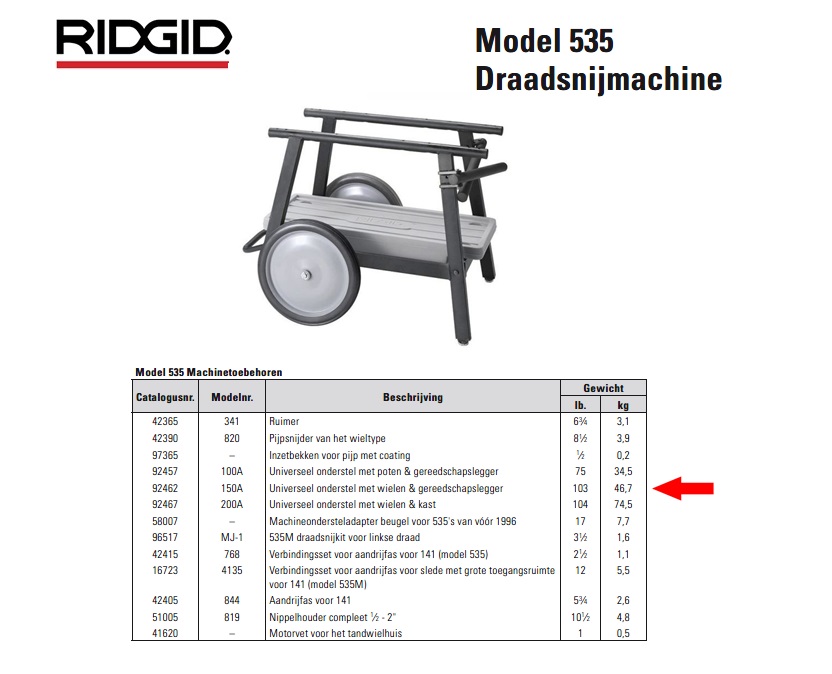 RIDGID

Model 535
Draadsnijmachine

Model 535 Machinetoebehoren

| Catalogusnr. | Modelnr. | Beschrijving | Gewicht lb. | Gewicht kg |
|---|---|---|---|---|
| 42365 | 341 | Ruimer | 6¾ | 3,1 |
| 42390 | 820 | Pijpsnijder van het wieltype | 8½ | 3,9 |
| 97365 | – | Inzetbekken voor pijp met coating | ½ | 0,2 |
| 92457 | 100A | Universeel onderstel met poten & gereedschapslegger | 75 | 34,5 |
| 92462 | 150A | Universeel onderstel met wielen & gereedschapslegger | 103 | 46,7 |
| 92467 | 200A | Universeel onderstel met wielen & kast | 104 | 74,5 |
| 58007 | – | Machineondersteladapter beugel voor 535's van vóór 1996 | 17 | 7,7 |
| 96517 | MJ-1 | 535M draadsnijkit voor linkse draad | 3½ | 1,6 |
| 42415 | 768 | Verbindingsset voor aandrijfas voor 141 (model 535) | 2½ | 1,1 |
| 16723 | 4135 | Verbindingsset voor aandrijfas voor slede met grote toegangsruimte voor 141 (model 535M) | 12 | 5,5 |
| 42405 | 844 | Aandrijfas voor 141 | 5¾ | 2,6 |
| 51005 | 819 | Nippelhouder compleet ½ - 2" | 10½ | 4,8 |
| 41620 | – | Motorvet voor het tandwielhuis | 1 | 0,5 |